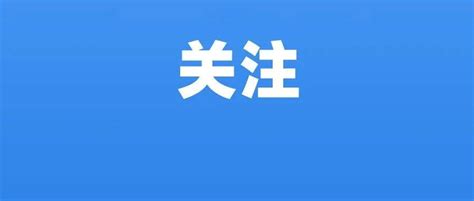 关注